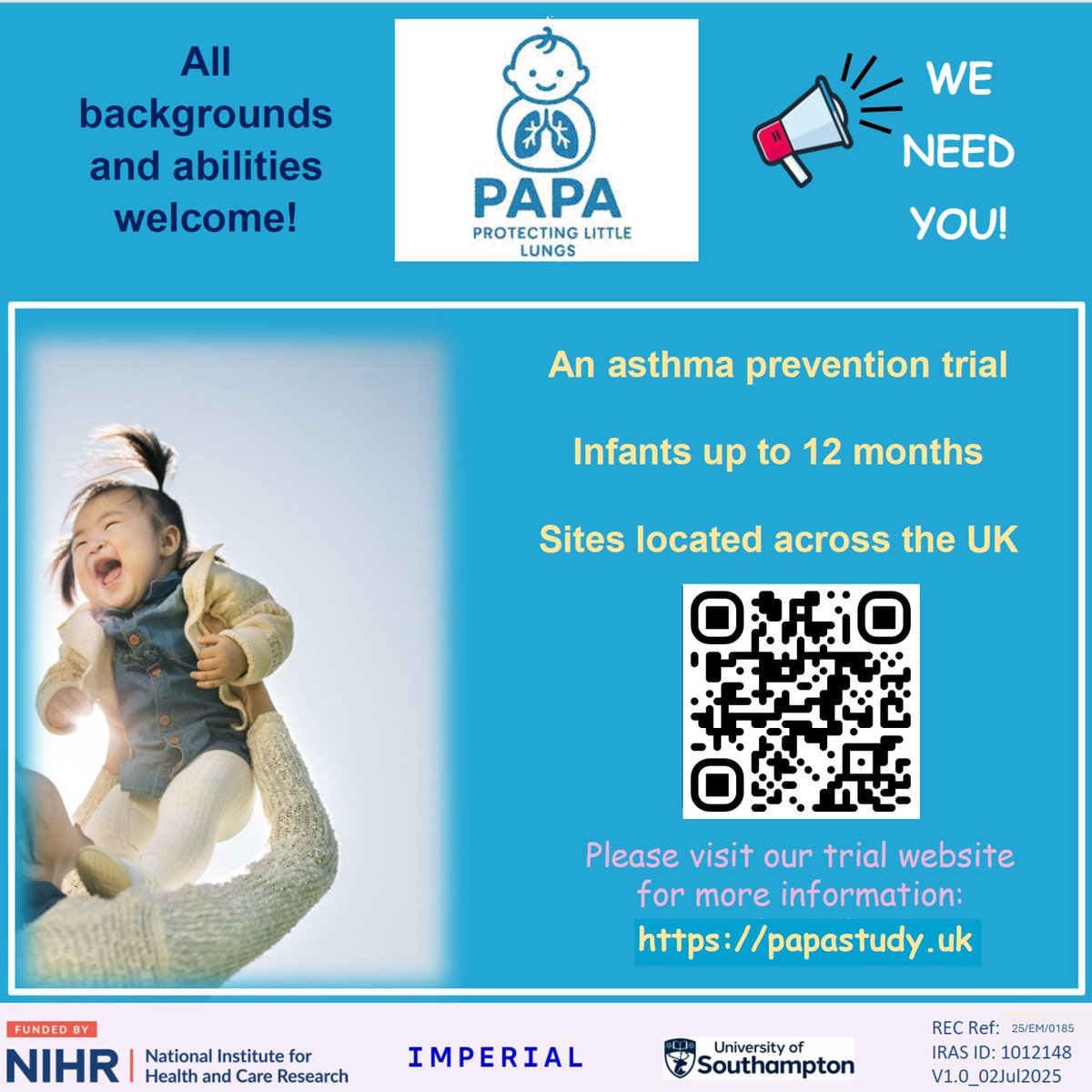 All backgrounds and abilities welcome!

PAPA
PROTECTING LITTLE LUNGS

WE NEED YOU!

An asthma prevention trial

Infants up to 12 months

Sites located across the UK

Please visit our trial website for more information:
https://papastudy.uk

FUNDED BY
NIHR | National Institute for Health and Care Research

IMPERIAL

University of Southampton

REC Ref: 25/EM/0185
IRAS ID: 1012148
V1.0_02Jul2025